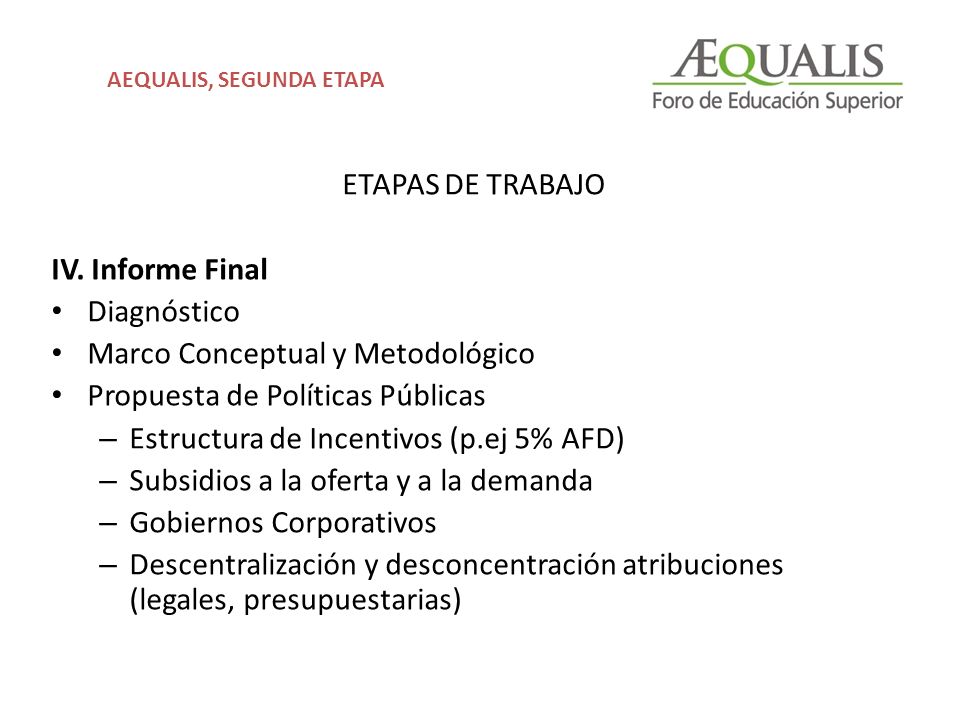 AEQUALIS, SEGUNDA ETAPA

ÆQUALIS
Foro de Educación Superior

ETAPAS DE TRABAJO

IV. Informe Final
• Diagnóstico
• Marco Conceptual y Metodológico
• Propuesta de Políticas Públicas
– Estructura de Incentivos (p.ej 5% AFD)
– Subsidios a la oferta y a la demanda
– Gobiernos Corporativos
– Descentralización y desconcentración atribuciones (legales, presupuestarias)